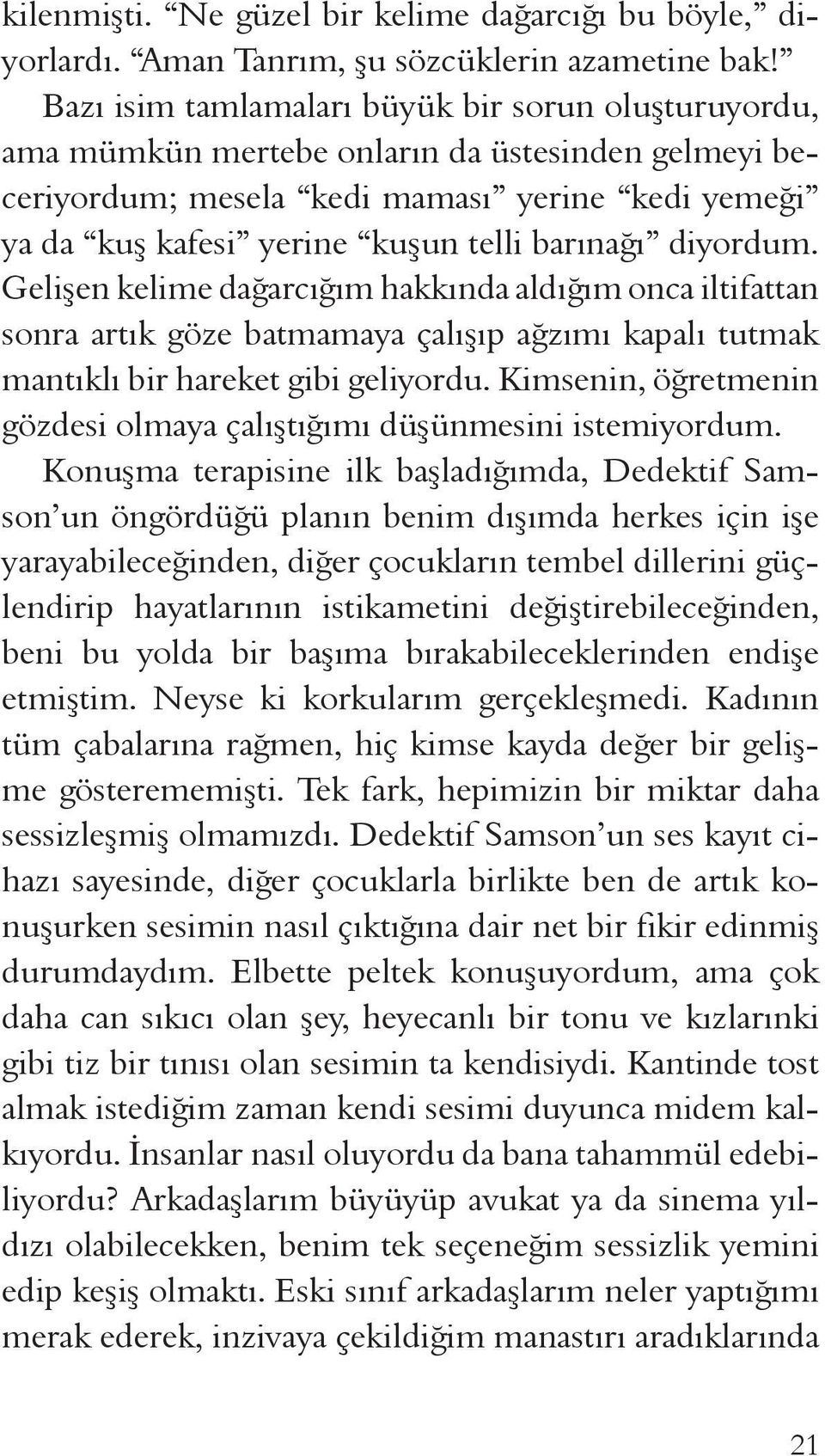 kilenmişti. “Ne güzel bir kelime dağarcığı bu böyle,” diyorlardı. “Aman Tanrım, şu sözcüklerin azametine bak!”

Bazı isim tamlamaları büyük bir sorun oluşturuyordu, ama mümkün mertebe onların da üstesinden gelmeyi beceriyordum; mesela “kedi maması” yerine “kedi yemeği” ya da “kuş kafesi” yerine “kuşun telli barınağı” diyordum. Gelişen kelime dağarcığım hakkında aldığım onca iltifattan sonra artık göze batmamaya çalışıp ağzımı kapalı tutmak mantıklı bir hareket gibi geliyordu. Kimsenin, öğretmenin gözdesi olmaya çalıştığımı düşünmesini istemiyordum.

Konuşma terapisine ilk başladığımda, Dedektif Samson’un öngördüğü planın benim dışımda herkes için işe yarayabileceğinden, diğer çocukların tembel dillerini güçlendirip hayatlarının istikametini değiştirebileceğinden, beni bu yolda bir başıma bırakabileceklerinden endişe etmiştim. Neyse ki korkularım gerçekleşmedi. Kadının tüm çabalarına rağmen, hiç kimse kayda değer bir gelişme gösterememişti. Tek fark, hepimizin bir miktar daha sessizleşmiş olmamızdı. Dedektif Samson’un ses kayıt cihazı sayesinde, diğer çocuklarla birlikte ben de artık konuşurken sesimin nasıl çıktığına dair net bir fikir edinmiş durumdaydım. Elbette peltek konuşuyordum, ama çok daha can sıkıcı olan şey, heyecanlı bir tonu ve kızlarınki gibi tiz bir tınısı olan sesimin ta kendisiydi. Kantinde tost almak istediğim zaman kendi sesimi duyunca midem kalkıyordu. İnsanlar nasıl oluyordu da bana tahammül edebiliyordu? Arkadaşlarım büyüyüp avukat ya da sinema yıldızı olabilecekken, benim tek seçeneğim sessizlik yemini edip keşiş olmaktı. Eski sınıf arkadaşlarım neler yaptığımı merak ederek, inzivaya çekildiğim manastırı aradıklarında

21